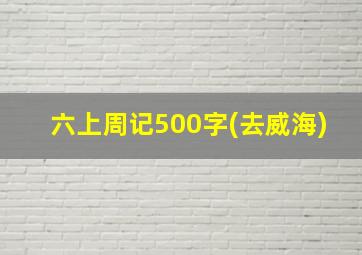 六上周记500字(去威海)